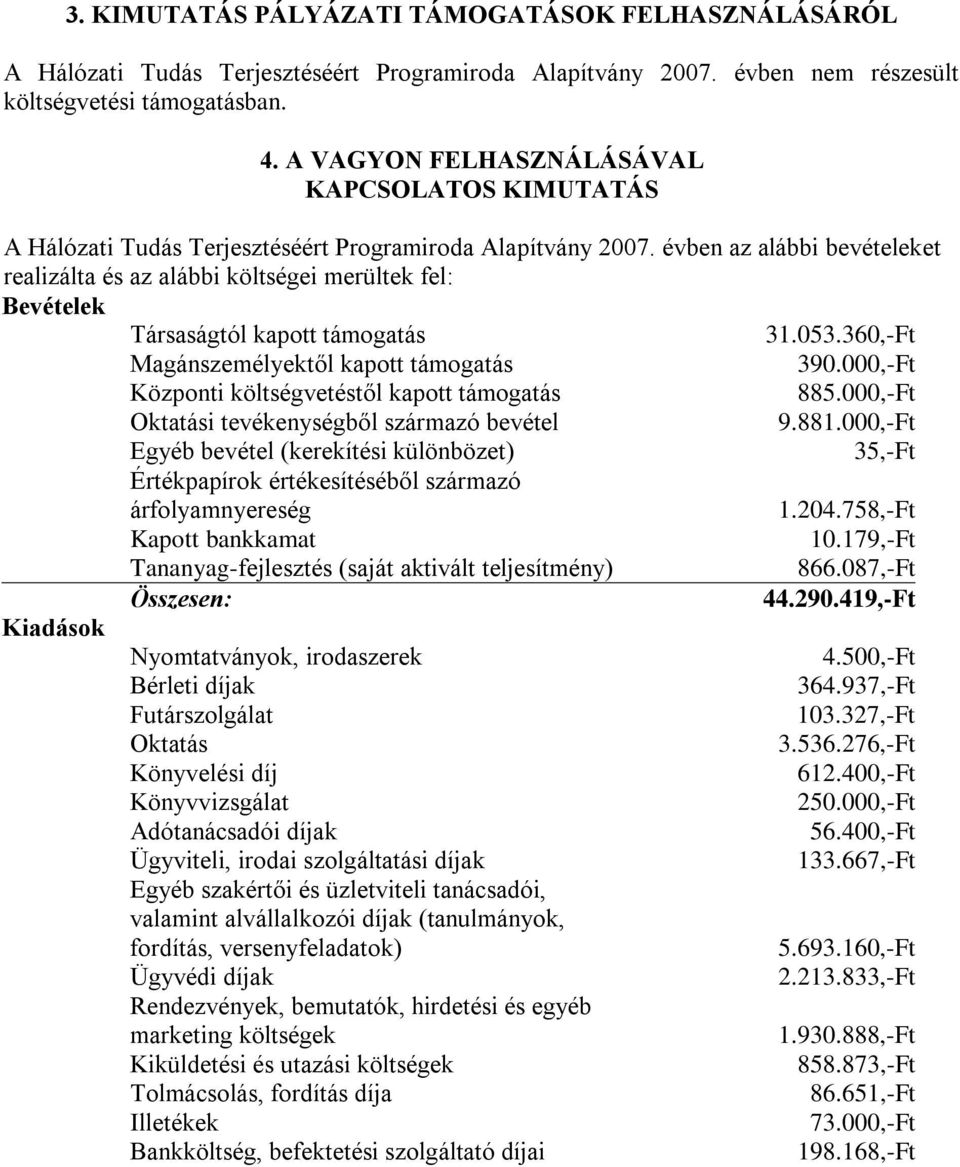 3. KIMUTATÁS PÁLYÁZATI TÁMOGATÁSOK FELHASZNÁLÁSÁRÓL

A Hálózati Tudás Terjesztéséért Programiroda Alapítvány 2007. évben nem részesült költségvetési támogatásban.

4. A VAGYON FELHASZNÁLÁSÁVAL KAPCSOLATOS KIMUTATÁS

A Hálózati Tudás Terjesztéséért Programiroda Alapítvány 2007. évben az alábbi bevételeket realizálta és az alábbi költségei merültek fel:

Bevételek

| | |
|---|---|
| Társaságtól kapott támogatás | 31.053.360,-Ft |
| Magánszemélyektől kapott támogatás | 390.000,-Ft |
| Központi költségvetéstől kapott támogatás | 885.000,-Ft |
| Oktatási tevékenységből származó bevétel | 9.881.000,-Ft |
| Egyéb bevétel (kerekítési különbözet) | 35,-Ft |
| Értékpapírok értékesítéséből származó árfolyamnyereség | 1.204.758,-Ft |
| Kapott bankkamat | 10.179,-Ft |
| Tananyag-fejlesztés (saját aktivált teljesítmény) | 866.087,-Ft |
| Összesen: | 44.290.419,-Ft |

Kiadások

| | |
|---|---|
| Nyomtatványok, irodaszerek | 4.500,-Ft |
| Bérleti díjak | 364.937,-Ft |
| Futárszolgálat | 103.327,-Ft |
| Oktatás | 3.536.276,-Ft |
| Könyvelési díj | 612.400,-Ft |
| Könyvvizsgálat | 250.000,-Ft |
| Adótanácsadói díjak | 56.400,-Ft |
| Ügyviteli, irodai szolgáltatási díjak | 133.667,-Ft |
| Egyéb szakértői és üzletviteli tanácsadói, valamint alvállalkozói díjak (tanulmányok, fordítás, versenyfeladatok) | 5.693.160,-Ft |
| Ügyvédi díjak | 2.213.833,-Ft |
| Rendezvények, bemutatók, hirdetési és egyéb marketing költségek | 1.930.888,-Ft |
| Kiküldetési és utazási költségek | 858.873,-Ft |
| Tolmácsolás, fordítás díja | 86.651,-Ft |
| Illetékek | 73.000,-Ft |
| Bankköltség, befektetési szolgáltató díjai | 198.168,-Ft |